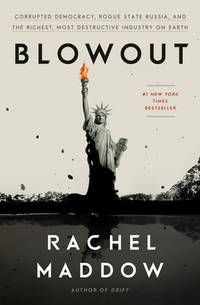 CORRUPTED DEMOCRACY, ROGUE STATE RUSSIA, AND THE RICHEST, MOST DESTRUCTIVE INDUSTRY ON EARTH

BLOWOUT

#1 NEW YORK TIMES BESTSELLER

RACHEL MADDOW

AUTHOR OF DRIFT